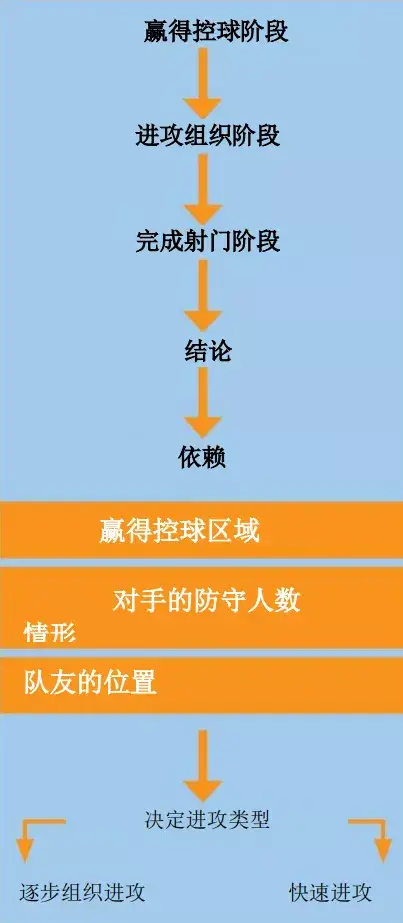 赢得控球阶段

进攻组织阶段

完成射门阶段

结论

依赖

赢得控球区域

对手的防守人数

情形

队友的位置

决定进攻类型

逐步组织进攻

快速进攻